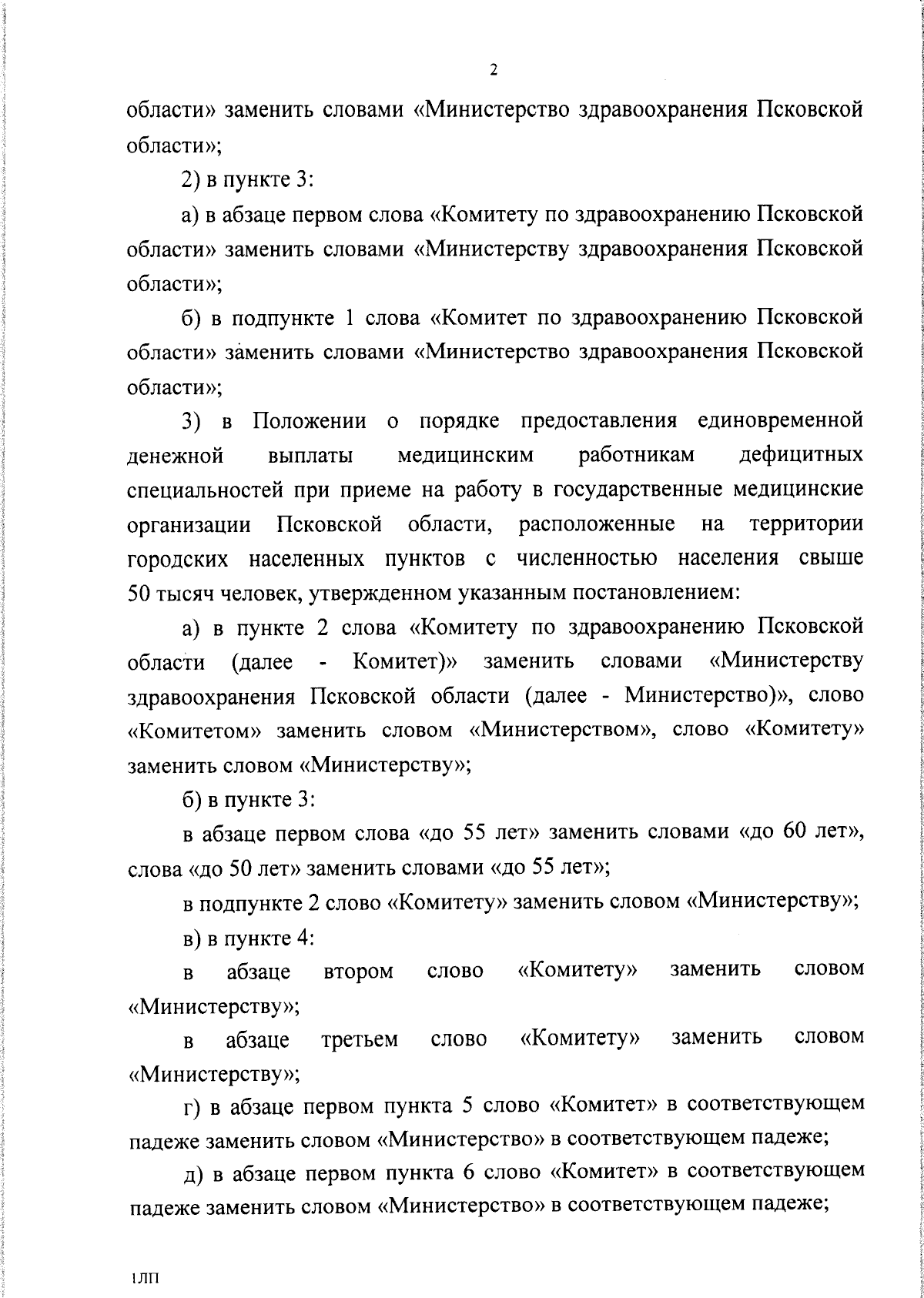 2

области» заменить словами «Министерство здравоохранения Псковской области»;

2) в пункте 3:

а) в абзаце первом слова «Комитету по здравоохранению Псковской области» заменить словами «Министерству здравоохранения Псковской области»;

б) в подпункте 1 слова «Комитет по здравоохранению Псковской области» заменить словами «Министерство здравоохранения Псковской области»;

3) в Положении о порядке предоставления единовременной денежной выплаты медицинским работникам дефицитных специальностей при приеме на работу в государственные медицинские организации Псковской области, расположенные на территории городских населенных пунктов с численностью населения свыше 50 тысяч человек, утвержденном указанным постановлением:

а) в пункте 2 слова «Комитету по здравоохранению Псковской области (далее - Комитет)» заменить словами «Министерству здравоохранения Псковской области (далее - Министерство)», слово «Комитетом» заменить словом «Министерством», слово «Комитету» заменить словом «Министерству»;

б) в пункте 3:

в абзаце первом слова «до 55 лет» заменить словами «до 60 лет», слова «до 50 лет» заменить словами «до 55 лет»;

в подпункте 2 слово «Комитету» заменить словом «Министерству»;

в) в пункте 4:

в абзаце втором слово «Комитету» заменить словом «Министерству»;

в абзаце третьем слово «Комитету» заменить словом «Министерству»;

г) в абзаце первом пункта 5 слово «Комитет» в соответствующем падеже заменить словом «Министерство» в соответствующем падеже;

д) в абзаце первом пункта 6 слово «Комитет» в соответствующем падеже заменить словом «Министерство» в соответствующем падеже;

1ЛП